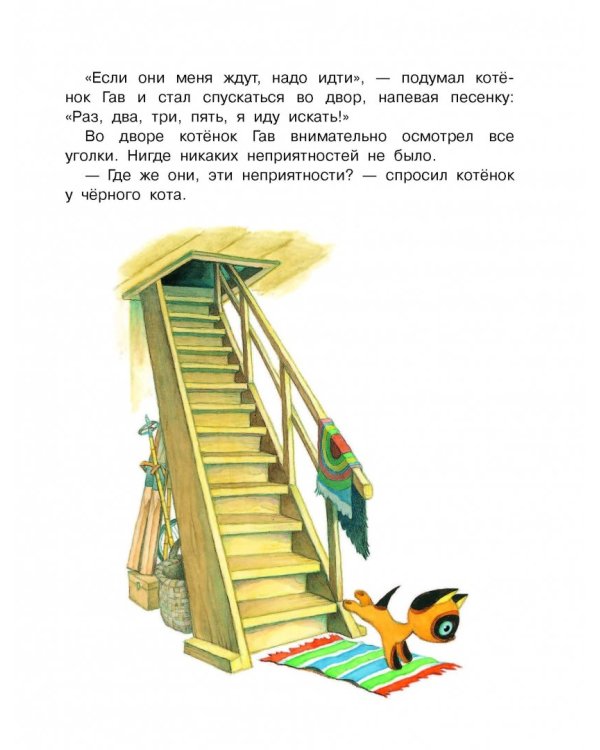 «Если они меня ждут, надо идти», — подумал котёнок Гав и стал спускаться во двор, напевая песенку: «Раз, два, три, пять, я иду искать!»

Во дворе котёнок Гав внимательно осмотрел все уголки. Нигде никаких неприятностей не было.

— Где же они, эти неприятности? — спросил котёнок у чёрного кота.